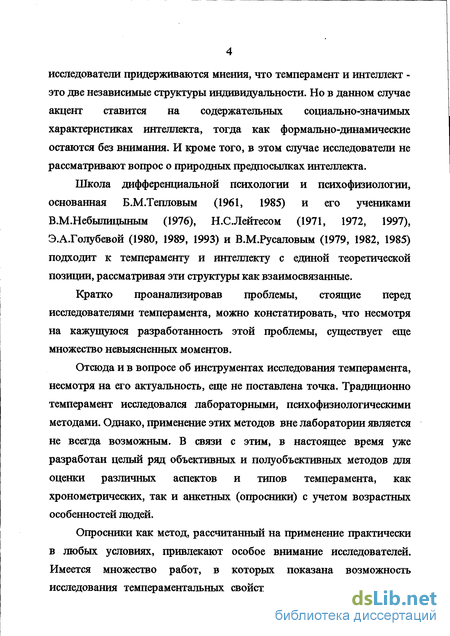 4

исследователи придерживаются мнения, что темперамент и интеллект - это две независимые структуры индивидуальности. Но в данном случае акцент ставится на содержательных социально-значимых характеристиках интеллекта, тогда как формально-динамические остаются без внимания. И кроме того, в этом случае исследователи не рассматривают вопрос о природных предпосылках интеллекта.

Школа дифференциальной психологии и психофизиологии, основанная Б.М.Тепловым (1961, 1985) и его учениками В.М.Небылицыным (1976), Н.С.Лейтесом (1971, 1972, 1997), Э.А.Голубевой (1980, 1989, 1993) и В.М.Русаловым (1979, 1982, 1985) подходит к темпераменту и интеллекту с единой теоретической позиции, рассматривая эти структуры как взаимосвязанные.

Кратко проанализировав проблемы, стоящие перед исследователями темперамента, можно констатировать, что несмотря на кажущуюся разработанность этой проблемы, существует еще множество невыясненных моментов.

Отсюда и в вопросе об инструментах исследования темперамента, несмотря на его актуальность, еще не поставлена точка. Традиционно темперамент исследовался лабораторными, психофизиологическими методами. Однако, применение этих методов вне лаборатории является не всегда возможным. В связи с этим, в настоящее время уже разработан целый ряд объективных и полуобъективных методов для оценки различных аспектов и типов темперамента, как хронометрических, так и анкетных (опросники) с учетом возрастных особенностей людей.

Опросники как метод, рассчитанный на применение практически в любых условиях, привлекают особое внимание исследователей. Имеется множество работ, в которых показана возможность исследования темпераментальных свойст

dsLib.net
библиотека диссертаций